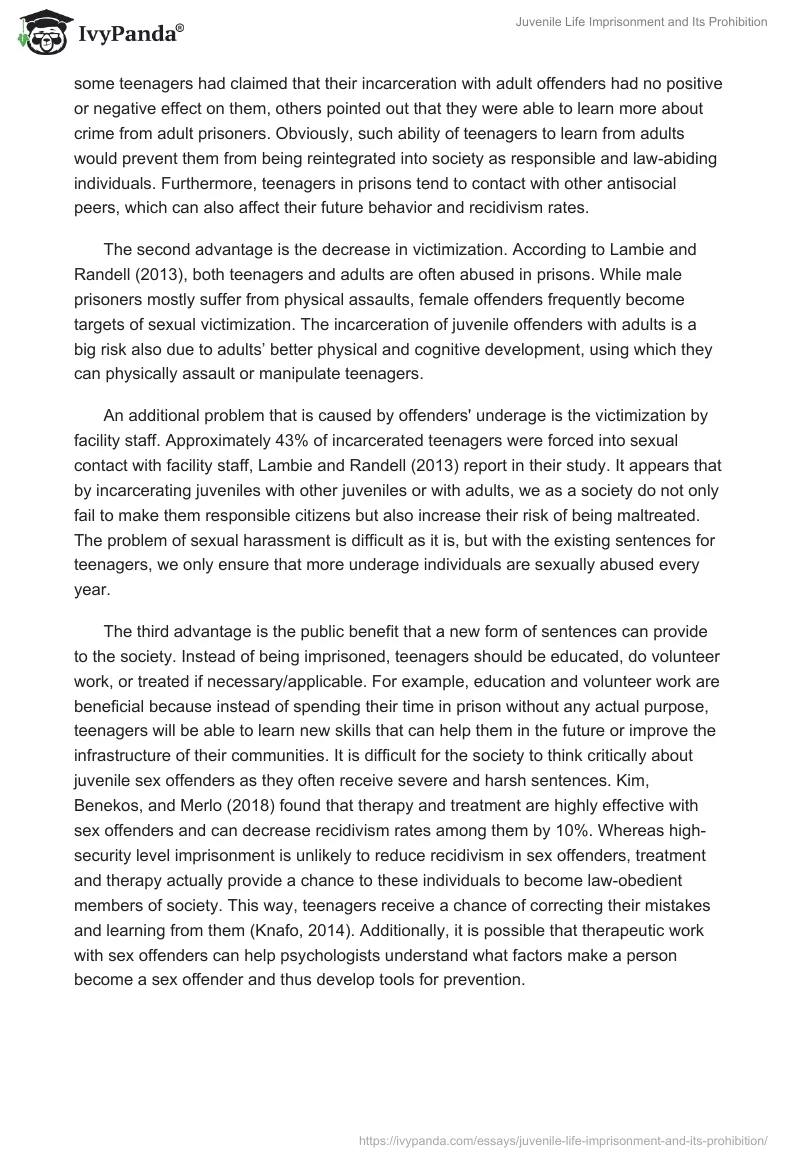 IvyPanda®

Juvenile Life Imprisonment and Its Prohibition

some teenagers had claimed that their incarceration with adult offenders had no positive or negative effect on them, others pointed out that they were able to learn more about crime from adult prisoners. Obviously, such ability of teenagers to learn from adults would prevent them from being reintegrated into society as responsible and law-abiding individuals. Furthermore, teenagers in prisons tend to contact with other antisocial peers, which can also affect their future behavior and recidivism rates.

The second advantage is the decrease in victimization. According to Lambie and Randell (2013), both teenagers and adults are often abused in prisons. While male prisoners mostly suffer from physical assaults, female offenders frequently become targets of sexual victimization. The incarceration of juvenile offenders with adults is a big risk also due to adults' better physical and cognitive development, using which they can physically assault or manipulate teenagers.

An additional problem that is caused by offenders' underage is the victimization by facility staff. Approximately 43% of incarcerated teenagers were forced into sexual contact with facility staff, Lambie and Randell (2013) report in their study. It appears that by incarcerating juveniles with other juveniles or with adults, we as a society do not only fail to make them responsible citizens but also increase their risk of being maltreated. The problem of sexual harassment is difficult as it is, but with the existing sentences for teenagers, we only ensure that more underage individuals are sexually abused every year.

The third advantage is the public benefit that a new form of sentences can provide to the society. Instead of being imprisoned, teenagers should be educated, do volunteer work, or treated if necessary/applicable. For example, education and volunteer work are beneficial because instead of spending their time in prison without any actual purpose, teenagers will be able to learn new skills that can help them in the future or improve the infrastructure of their communities. It is difficult for the society to think critically about juvenile sex offenders as they often receive severe and harsh sentences. Kim, Benekos, and Merlo (2018) found that therapy and treatment are highly effective with sex offenders and can decrease recidivism rates among them by 10%. Whereas high-security level imprisonment is unlikely to reduce recidivism in sex offenders, treatment and therapy actually provide a chance to these individuals to become law-obedient members of society. This way, teenagers receive a chance of correcting their mistakes and learning from them (Knafo, 2014). Additionally, it is possible that therapeutic work with sex offenders can help psychologists understand what factors make a person become a sex offender and thus develop tools for prevention.

https://ivypanda.com/essays/juvenile-life-imprisonment-and-its-prohibition/